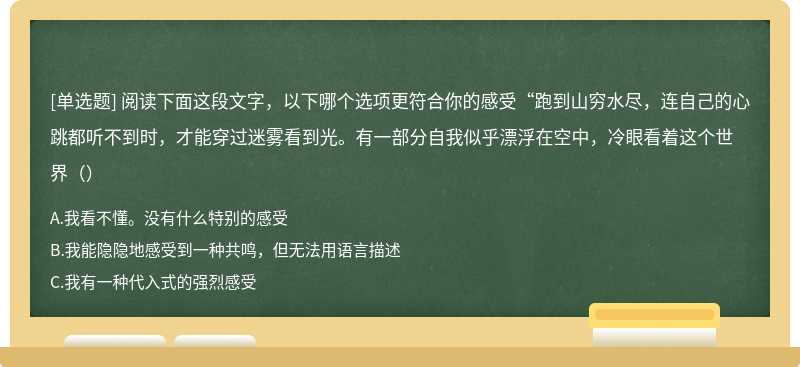 [单选题] 阅读下面这段文字，以下哪个选项更符合你的感受“跑到山穷水尽，连自己的心跳都听不到时，才能穿过迷雾看到光。有一部分自我似乎漂浮在空中，冷眼看着这个世界（）

A.我看不懂。没有什么特别的感受
B.我能隐隐地感受到一种共鸣，但无法用语言描述
C.我有一种代入式的强烈感受